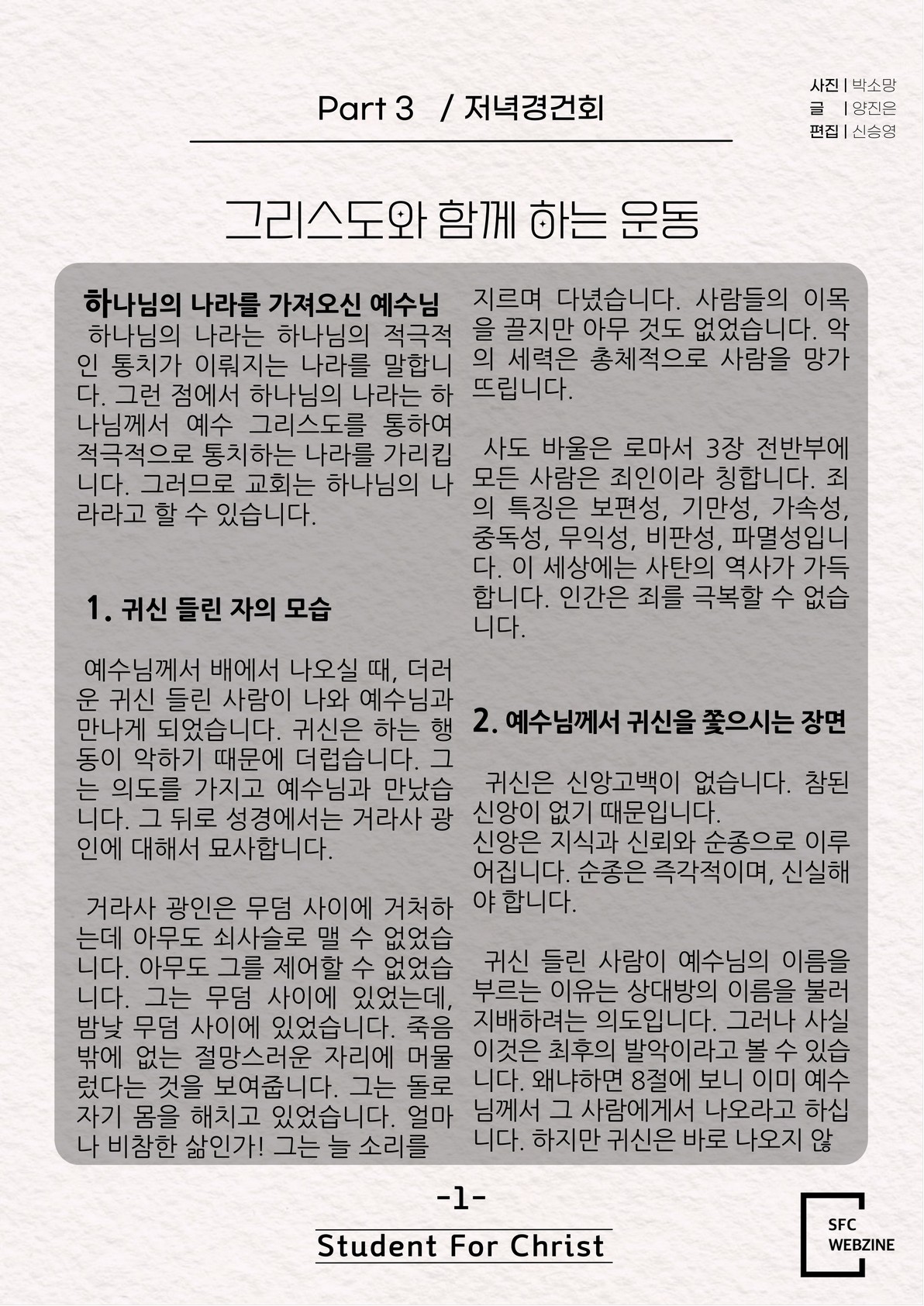 Part 3 / 저녁경건회

사진 | 박소망
글 | 양진은
편집 | 신승영

그리스도와 함께 하는 운동

하나님의 나라를 가져오신 예수님

하나님의 나라는 하나님의 적극적인 통치가 이뤄지는 나라를 말합니다. 그런 점에서 하나님의 나라는 하나님께서 예수 그리스도를 통하여 적극적으로 통치하는 나라를 가리킵니다. 그러므로 교회는 하나님의 나라라고 할 수 있습니다.

1. 귀신 들린 자의 모습

예수님께서 배에서 나오실 때, 더러운 귀신 들린 사람이 나와 예수님과 만나게 되었습니다. 귀신은 하는 행동이 악하기 때문에 더럽습니다. 그는 의도를 가지고 예수님과 만났습니다. 그 뒤로 성경에서는 거라사 광인에 대해서 묘사합니다.

거라사 광인은 무덤 사이에 거처하는데 아무도 쇠사슬로 맬 수 없었습니다. 아무도 그를 제어할 수 없었습니다. 그는 무덤 사이에 있었는데, 밤낮 무덤 사이에 있었습니다. 죽음 밖에 없는 절망스러운 자리에 머물렀다는 것을 보여줍니다. 그는 돌로 자기 몸을 해치고 있었습니다. 얼마나 비참한 삶인가! 그는 늘 소리를 지르며 다녔습니다. 사람들의 이목을 끌지만 아무 것도 없었습니다. 악의 세력은 총체적으로 사람을 망가뜨립니다.

사도 바울은 로마서 3장 전반부에 모든 사람은 죄인이라 칭합니다. 죄의 특징은 보편성, 기만성, 가속성, 중독성, 무익성, 비판성, 파멸성입니다. 이 세상에는 사탄의 역사가 가득합니다. 인간은 죄를 극복할 수 없습니다.

2. 예수님께서 귀신을 쫓으시는 장면

귀신은 신앙고백이 없습니다. 참된 신앙이 없기 때문입니다.
신앙은 지식과 신뢰와 순종으로 이루어집니다. 순종은 즉각적이며, 신실해야 합니다.

귀신 들린 사람이 예수님의 이름을 부르는 이유는 상대방의 이름을 불러 지배하려는 의도입니다. 그러나 사실 이것은 최후의 발악이라고 볼 수 있습니다. 왜냐하면 8절에 보니 이미 예수님께서 그 사람에게서 나오라고 하십니다. 하지만 귀신은 바로 나오지 않

-1-

Student For Christ

SFC WEBZINE